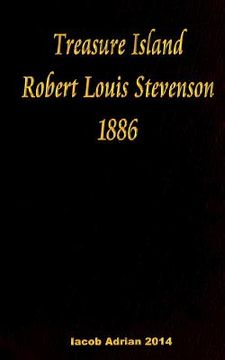 Treasure Island
Robert Louis Stevenson
1886

Iacob Adrian 2014